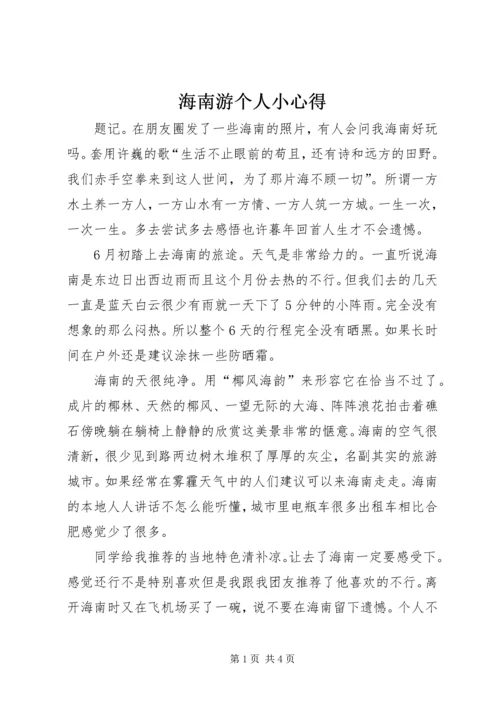 海南游个人小心得

题记。在朋友圈发了一些海南的照片，有人会问我海南好玩吗。套用许巍的歌“生活不止眼前的苟且，还有诗和远方的田野。我们赤手空拳来到这人世间，为了那片海不顾一切”。所谓一方水土养一方人，一方山水有一方情、一方人筑一方城。一生一次，一次一生。多去尝试多去感悟也许暮年回首人生才不会遗憾。

6月初踏上去海南的旅途。天气是非常给力的。一直听说海南是东边日出西边雨而且这个月份去热的不行。但我们去的几天一直是蓝天白云很少有雨就一天下了5分钟的小阵雨。完全没有想象的那么闷热。所以整个6天的行程完全没有晒黑。如果长时间在户外还是建议涂抹一些防晒霜。

海南的天很纯净。用“椰风海韵”来形容它在恰当不过了。成片的椰林、天然的椰风、一望无际的大海、阵阵浪花拍击着礁石傍晚躺在躺椅上静静的欣赏这美景非常的惬意。海南的空气很清新，很少见到路两边树木堆积了厚厚的灰尘，名副其实的旅游城市。如果经常在雾霾天气中的人们建议可以来海南走走。海南的本地人人讲话不怎么能听懂，城市里电瓶车很多出租车相比合肥感觉少了很多。

同学给我推荐的当地特色清补凉。让去了海南一定要感受下。感觉还行不是特别喜欢但是我跟我团友推荐了他喜欢的不行。离开海南时又在飞机场买了一碗，说不要在海南留下遗憾。个人不

第1页 共4页